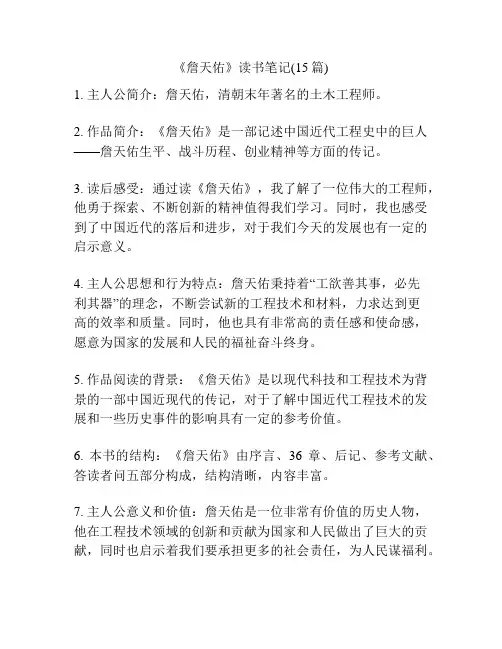 《詹天佑》读书笔记(15 篇)

1. 主人公简介：詹天佑，清朝末年著名的土木工程师。

2. 作品简介：《詹天佑》是一部记述中国近代工程史中的巨人——詹天佑生平、战斗历程、创业精神等方面的传记。

3. 读后感受：通过读《詹天佑》，我了解了一位伟大的工程师，他勇于探索、不断创新的精神值得我们学习。同时，我也感受到了中国近代的落后和进步，对于我们今天的发展也有一定的启示意义。

4. 主人公思想和行为特点：詹天佑秉持着“工欲善其事，必先利其器”的理念，不断尝试新的工程技术和材料，力求达到更高的效率和质量。同时，他也具有非常高的责任感和使命感，愿意为国家的发展和人民的福祉奋斗终身。

5. 作品阅读的背景：《詹天佑》是以现代科技和工程技术为背景的一部中国近现代的传记，对于了解中国近代工程技术的发展和一些历史事件的影响具有一定的参考价值。

6. 本书的结构：《詹天佑》由序言、36 章、后记、参考文献、答读者问五部分构成，结构清晰，内容丰富。

7. 主人公意义和价值：詹天佑是一位非常有价值的历史人物，他在工程技术领域的创新和贡献为国家和人民做出了巨大的贡献，同时也启示着我们要承担更多的社会责任，为人民谋福利。